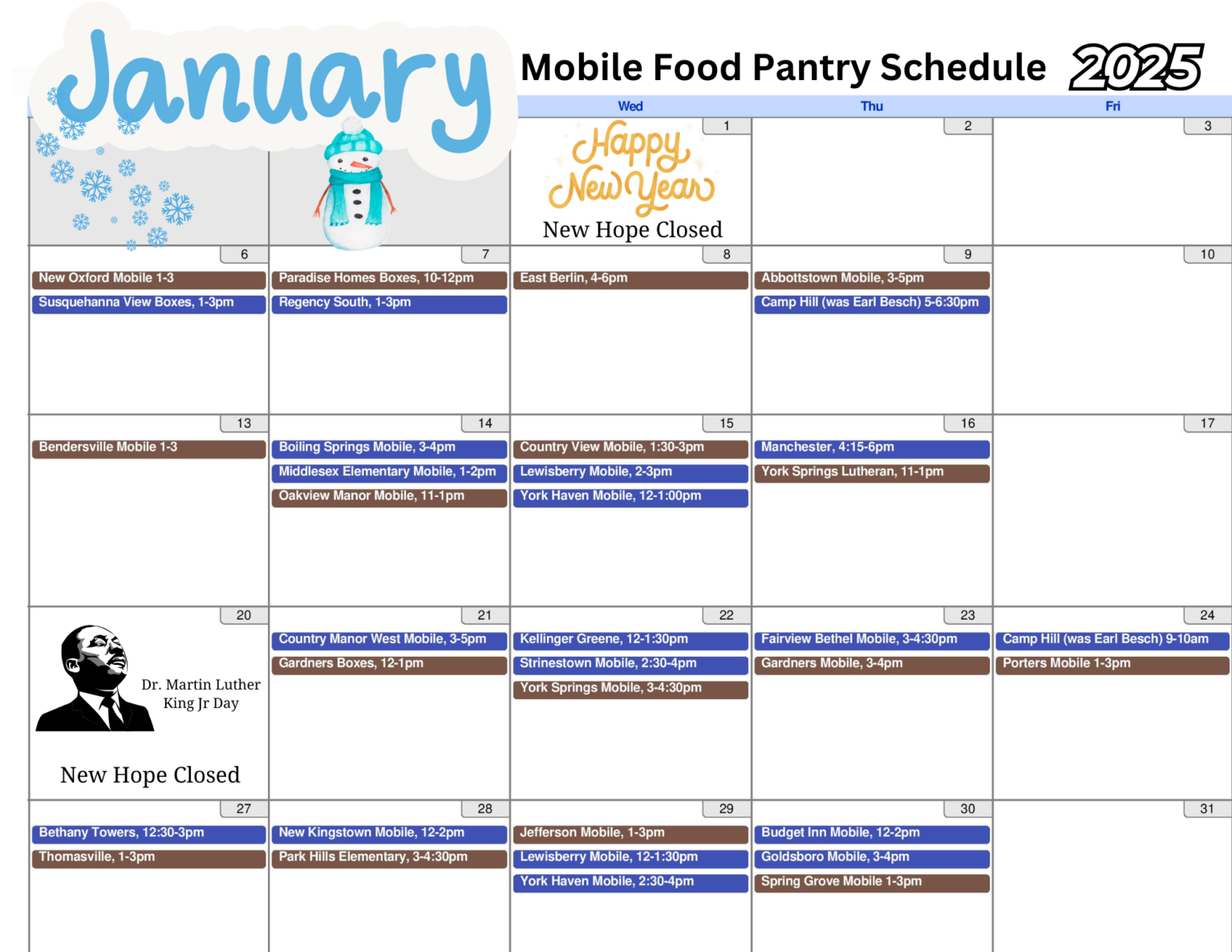 January

Mobile Food Pantry Schedule 2025

| | | Wed | Thu | Fri |
|---|---|---|---|---|
| | | 1 Happy New Year New Hope Closed | 2 | 3 |
| 6 New Oxford Mobile 1-3 Susquehanna View Boxes, 1-3pm | 7 Paradise Homes Boxes, 10-12pm Regency South, 1-3pm | 8 East Berlin, 4-6pm | 9 Abbottstown Mobile, 3-5pm Camp Hill (was Earl Besch) 5-6:30pm | 10 |
| 13 Bendersville Mobile 1-3 | 14 Boiling Springs Mobile, 3-4pm Middlesex Elementary Mobile, 1-2pm Oakview Manor Mobile, 11-1pm | 15 Country View Mobile, 1:30-3pm Lewisberry Mobile, 2-3pm York Haven Mobile, 12-1:00pm | 16 Manchester, 4:15-6pm York Springs Lutheran, 11-1pm | 17 |
| 20 Dr. Martin Luther King Jr Day New Hope Closed | 21 Country Manor West Mobile, 3-5pm Gardners Boxes, 12-1pm | 22 Kellinger Greene, 12-1:30pm Strinestown Mobile, 2:30-4pm York Springs Mobile, 3-4:30pm | 23 Fairview Bethel Mobile, 3-4:30pm Gardners Mobile, 3-4pm | 24 Camp Hill (was Earl Besch) 9-10am Porters Mobile 1-3pm |
| 27 Bethany Towers, 12:30-3pm Thomasville, 1-3pm | 28 New Kingstown Mobile, 12-2pm Park Hills Elementary, 3-4:30pm | 29 Jefferson Mobile, 1-3pm Lewisberry Mobile, 12-1:30pm York Haven Mobile, 2:30-4pm | 30 Budget Inn Mobile, 12-2pm Goldsboro Mobile, 3-4pm Spring Grove Mobile 1-3pm | 31 |